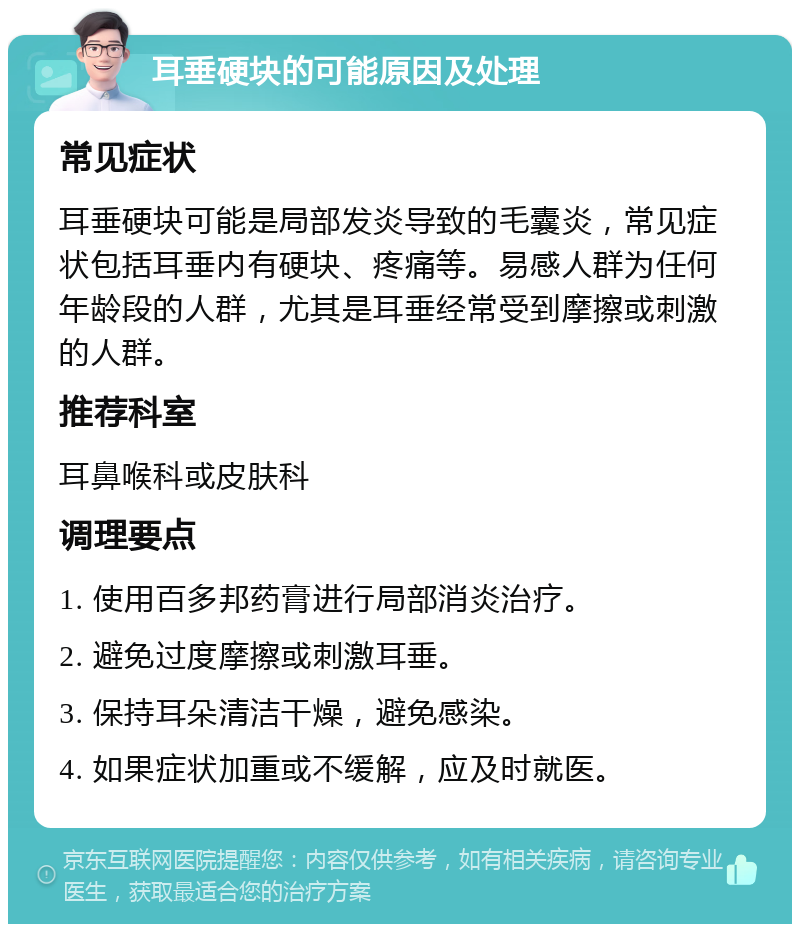 耳垂硬块的可能原因及处理

常见症状

耳垂硬块可能是局部发炎导致的毛囊炎，常见症状包括耳垂内有硬块、疼痛等。易感人群为任何年龄段的人群，尤其是耳垂经常受到摩擦或刺激的人群。

推荐科室

耳鼻喉科或皮肤科

调理要点

1. 使用百多邦药膏进行局部消炎治疗。

2. 避免过度摩擦或刺激耳垂。

3. 保持耳朵清洁干燥，避免感染。

4. 如果症状加重或不缓解，应及时就医。

京东互联网医院提醒您：内容仅供参考，如有相关疾病，请咨询专业医生，获取最适合您的治疗方案